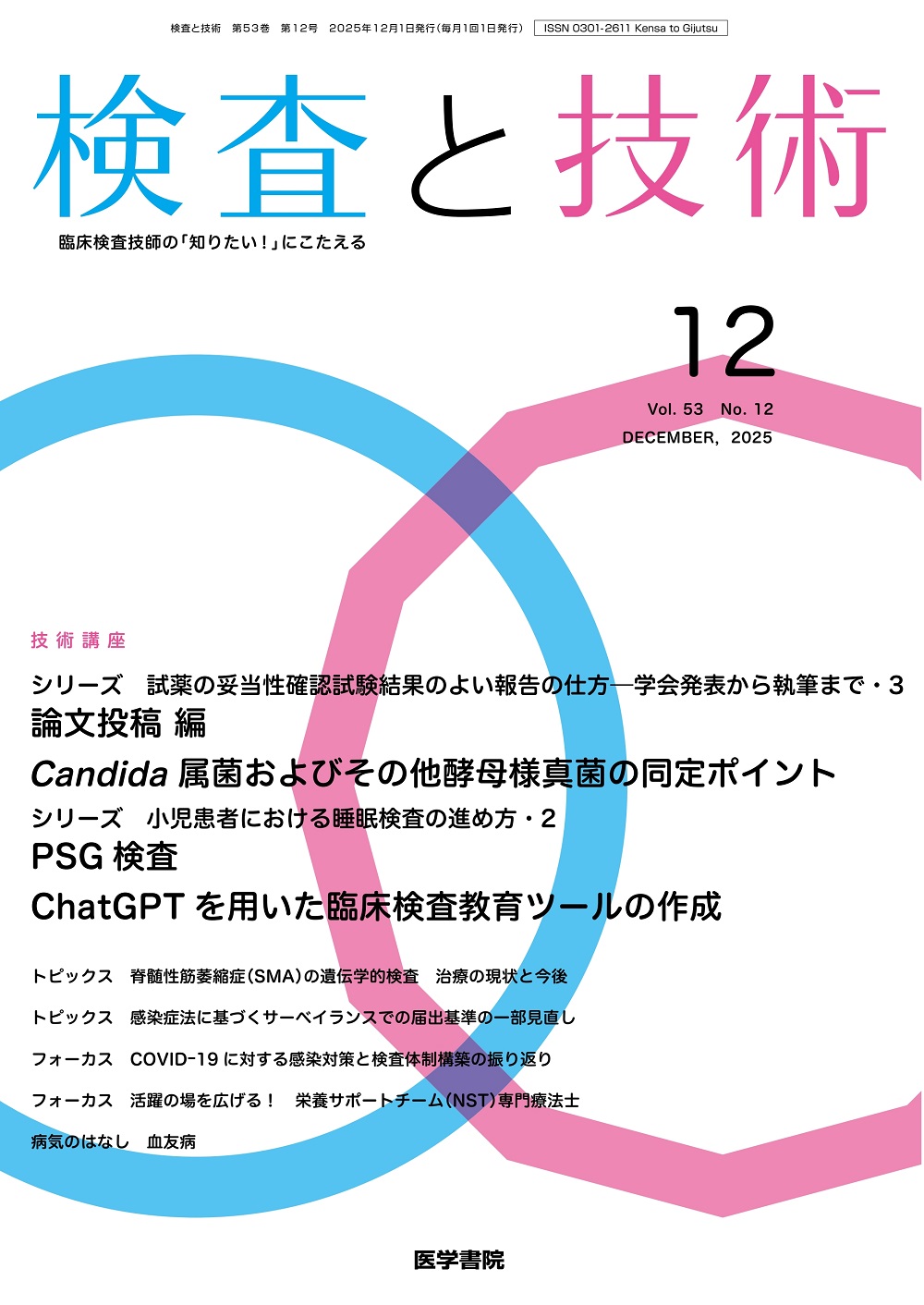 検査と技術　第53巻　第12号　2025年12月1日発行（毎月1回1日発行）　ISSN 0301-2611 Kensa to Gijutsu

検査と技術

臨床検査技師の「知りたい！」にこたえる

12

Vol. 53　No. 12
DECEMBER, 2025

技術講座

シリーズ　試薬の妥当性確認試験結果のよい報告の仕方―学会発表から執筆まで・3
論文投稿 編

Candida 属菌およびその他酵母様真菌の同定ポイント

シリーズ　小児患者における睡眠検査の進め方・2
PSG 検査

ChatGPT を用いた臨床検査教育ツールの作成

トピックス　脊髄性筋萎縮症（SMA）の遺伝学的検査　治療の現状と今後

トピックス　感染症法に基づくサーベイランスでの届出基準の一部見直し

フォーカス　COVID-19 に対する感染対策と検査体制構築の振り返り

フォーカス　活躍の場を広げる！　栄養サポートチーム（NST）専門療法士

病気のはなし　血友病

医学書院